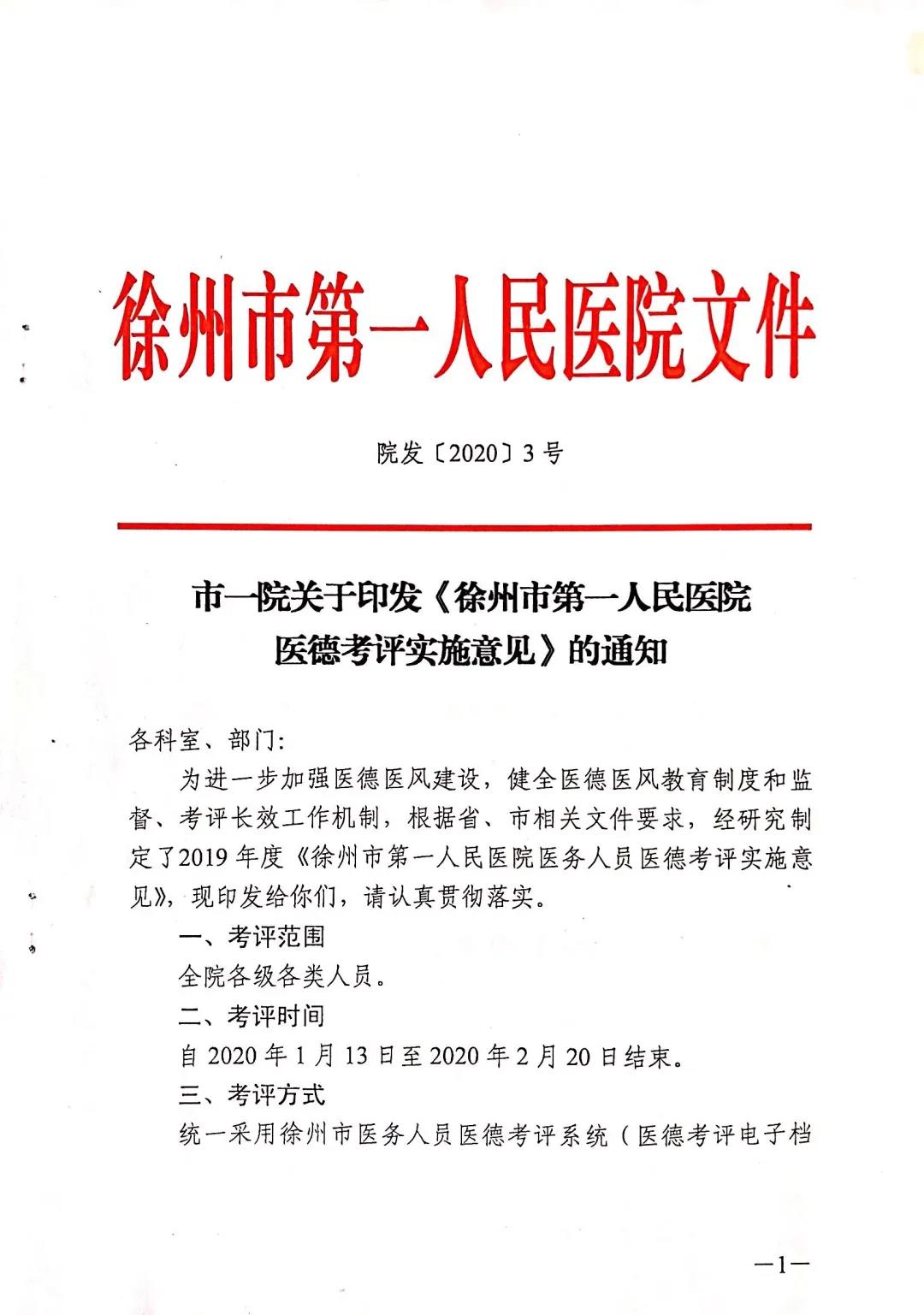 徐州市第一人民医院文件

院发〔2020〕3号

市一院关于印发《徐州市第一人民医院医德考评实施意见》的通知

各科室、部门:

为进一步加强医德医风建设，健全医德医风教育制度和监督、考评长效工作机制，根据省、市相关文件要求，经研究制定了2019年度《徐州市第一人民医院医务人员医德考评实施意见》，现印发给你们，请认真贯彻落实。

一、考评范围

全院各级各类人员。

二、考评时间

自2020年1月13日至2020年2月20日结束。

三、考评方式

统一采用徐州市医务人员医德考评系统（医德考评电子档

—1—